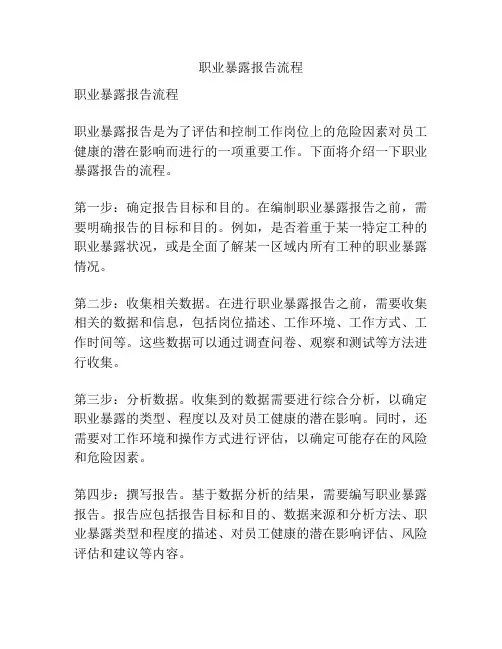 职业暴露报告流程

职业暴露报告流程

职业暴露报告是为了评估和控制工作岗位上的危险因素对员工健康的潜在影响而进行的一项重要工作。下面将介绍一下职业暴露报告的流程。

第一步：确定报告目标和目的。在编制职业暴露报告之前，需要明确报告的目标和目的。例如，是否着重于某一特定工种的职业暴露状况，或是全面了解某一区域内所有工种的职业暴露情况。

第二步：收集相关数据。在进行职业暴露报告之前，需要收集相关的数据和信息，包括岗位描述、工作环境、工作方式、工作时间等。这些数据可以通过调查问卷、观察和测试等方法进行收集。

第三步：分析数据。收集到的数据需要进行综合分析，以确定职业暴露的类型、程度以及对员工健康的潜在影响。同时，还需要对工作环境和操作方式进行评估，以确定可能存在的风险和危险因素。

第四步：撰写报告。基于数据分析的结果，需要编写职业暴露报告。报告应包括报告目标和目的、数据来源和分析方法、职业暴露类型和程度的描述、对员工健康的潜在影响评估、风险评估和建议等内容。